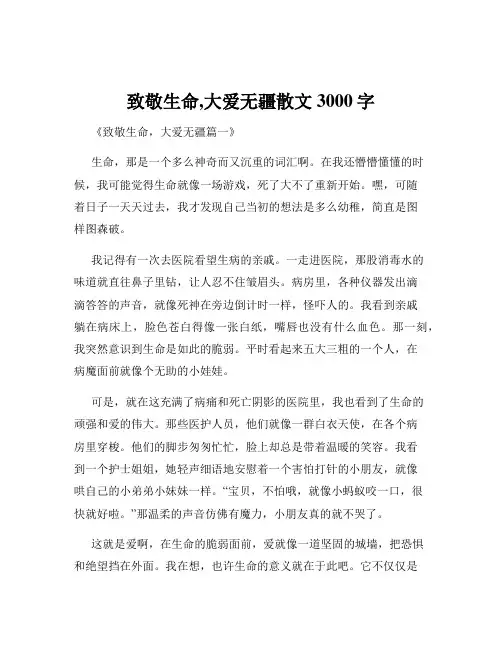 致敬生命,大爱无疆散文 3000 字

《致敬生命，大爱无疆篇一》

生命，那是一个多么神奇而又沉重的词汇啊。在我还懵懵懂懂的时候，我可能觉得生命就像一场游戏，死了大不了重新开始。嘿，可随着日子一天天过去，我才发现自己当初的想法是多么幼稚，简直是图样图森破。

我记得有一次去医院看望生病的亲戚。一走进医院，那股消毒水的味道就直往鼻子里钻，让人忍不住皱眉头。病房里，各种仪器发出滴滴答答的声音，就像死神在旁边倒计时一样，怪吓人的。我看到亲戚躺在病床上，脸色苍白得像一张白纸，嘴唇也没有什么血色。那一刻，我突然意识到生命是如此的脆弱。平时看起来五大三粗的一个人，在病魔面前就像个无助的小娃娃。

可是，就在这充满了病痛和死亡阴影的医院里，我也看到了生命的顽强和爱的伟大。那些医护人员，他们就像一群白衣天使，在各个病房里穿梭。他们的脚步匆匆忙忙，脸上却总是带着温暖的笑容。我看到一个护士姐姐，她轻声细语地安慰着一个害怕打针的小朋友，就像哄自己的小弟弟小妹妹一样。“宝贝，不怕哦，就像小蚂蚁咬一口，很快就好啦。”那温柔的声音仿佛有魔力，小朋友真的就不哭了。

这就是爱啊，在生命的脆弱面前，爱就像一道坚固的城墙，把恐惧和绝望挡在外面。我在想，也许生命的意义就在于此吧。它不仅仅是